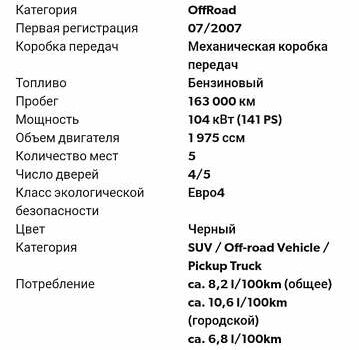 | | |
|---|---|
| Категория | OffRoad |
| Первая регистрация | 07/2007 |
| Коробка передач | Механическая коробка передач |
| Топливо | Бензиновый |
| Пробег | 163 000 км |
| Мощность | 104 кВт (141 PS) |
| Объем двигателя | 1 975 ccм |
| Количество мест | 5 |
| Число дверей | 4/5 |
| Класс экологической безопасности | Евро4 |
| Цвет | Черный |
| Категория | SUV / Off-road Vehicle / Pickup Truck |
| Потребление | ca. 8,2 l/100km (общее) ca. 10,6 l/100km (городской) ca. 6,8 l/100km |